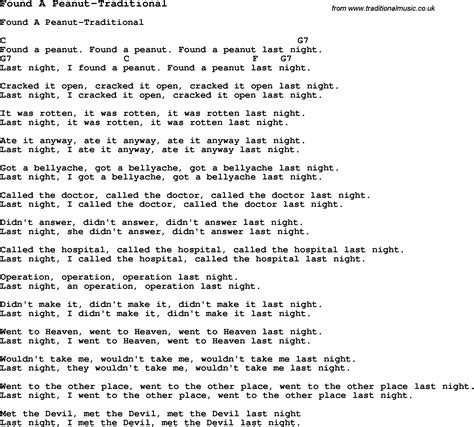 Found A Peanut-Traditional

from www.traditionalmusic.co.uk

Found A Peanut-Traditional

C G7
Found a peanut. Found a peanut. Found a peanut last night.
G7 C F G7
Last night, I found a peanut. Found a peanut last night.

Cracked it open, cracked it open, cracked it open last night.
Last night, I cracked it open, cracked it open last night.

It was rotten, it was rotten, it was rotten last night.
Last night, it was rotten, it was rotten last night.

Ate it anyway, ate it anyway, ate it anyway last night.
Last night, I ate it anyway, ate it anyway last night.

Got a bellyache, got a bellyache, got a bellyache last night.
Last night, I got a bellyache, got a bellyache last night.

Called the doctor, called the doctor, called the doctor last night.
Last night, I called the doctor, called the doctor last night.

Didn't answer, didn't answer, didn't answer last night.
Last night, she didn't answer, didn't answer last night.

Called the hospital, called the hospital, called the hospital last night.
Last night, I called the hospital, called the hospital last night.

Operation, operation, operation last night.
Last night, an operation, operation last night.

Didn't make it, didn't make it, didn't make it last night.
Last night, I didn't make it, didn't make it last night.

Went to Heaven, went to Heaven, went to Heaven last night.
Last night, I went to Heaven, went to Heaven last night.

Wouldn't take me, wouldn't take me, wouldn't take me last night.
Last night, they wouldn't take me, wouldn't take me last night.

Went to the other place, went to the other place, went to the other place last night.
Last night, I went to the other place, went to the other place last night.

Met the Devil, met the Devil, met the Devil last night
Last night, I met the Devil, met the Devil last night.